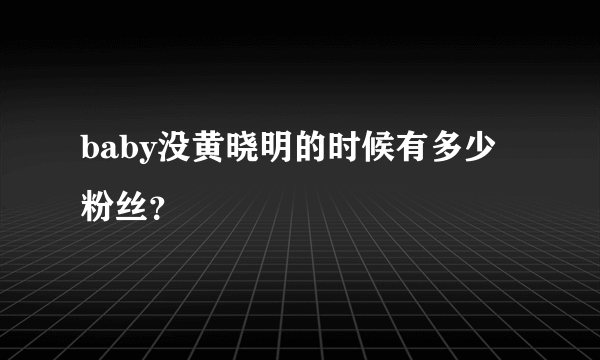 baby没黄晓明的时候有多少粉丝?